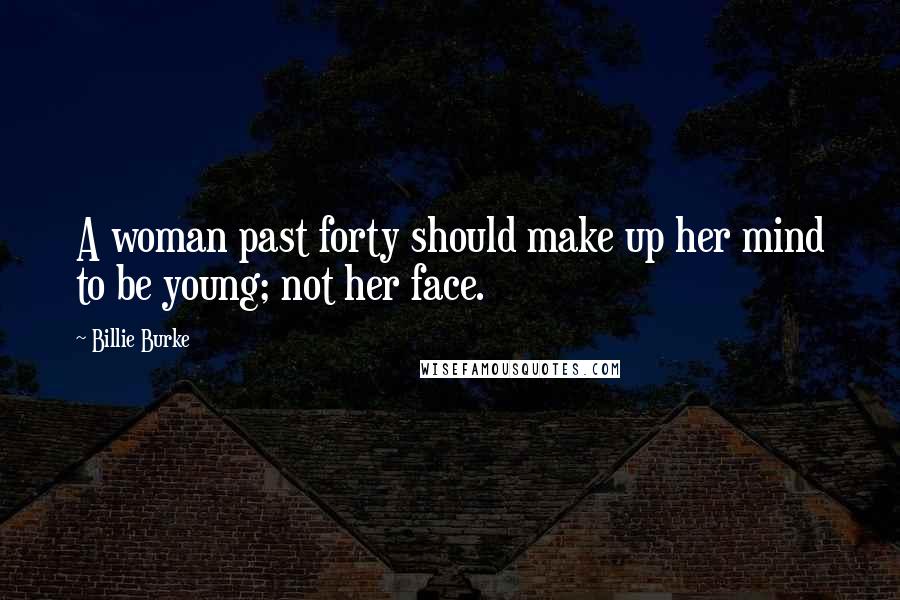 A woman past forty should make up her mind to be young; not her face.

~ Billie Burke

WISEFAMOUSQUOTES.COM